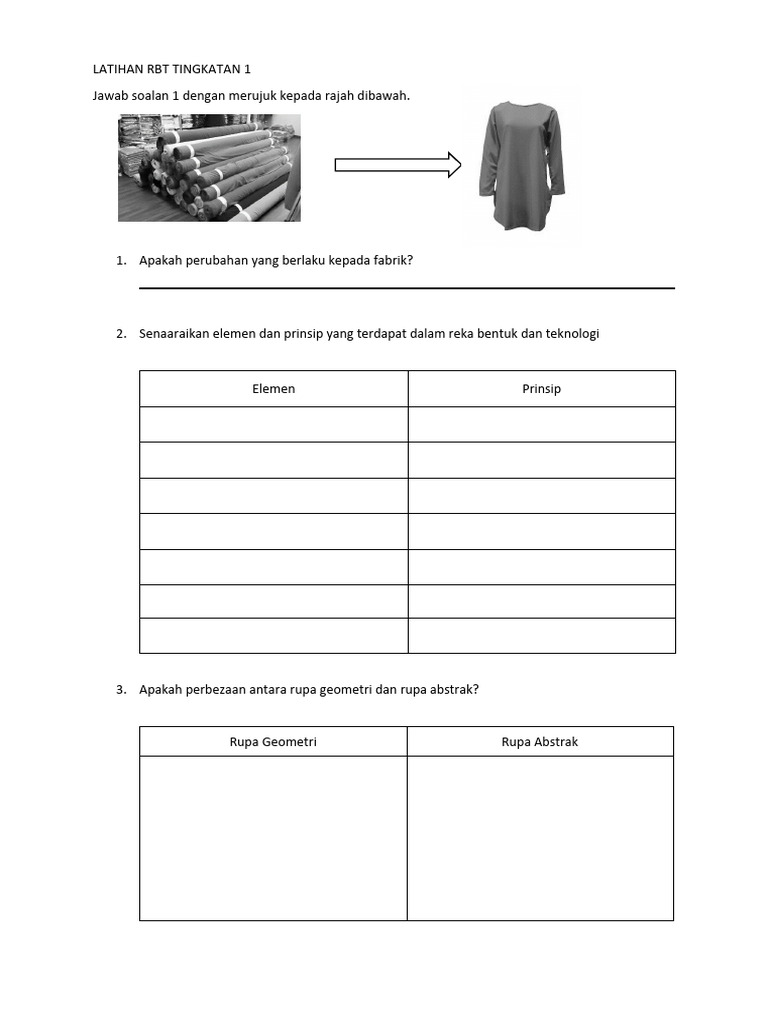 LATIHAN RBT TINGKATAN 1

Jawab soalan 1 dengan merujuk kepada rajah dibawah.

1. Apakah perubahan yang berlaku kepada fabrik?

2. Senaaraikan elemen dan prinsip yang terdapat dalam reka bentuk dan teknologi

| Elemen | Prinsip |
|---|---|
| | |
| | |
| | |
| | |
| | |
| | |
| | |

3. Apakah perbezaan antara rupa geometri dan rupa abstrak?

| Rupa Geometri | Rupa Abstrak |
|---|---|
| | |